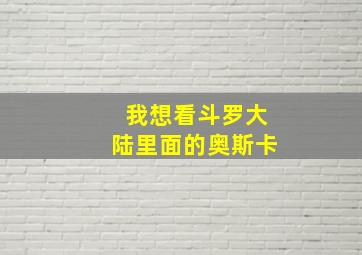 我想看斗罗大陆里面的奥斯卡